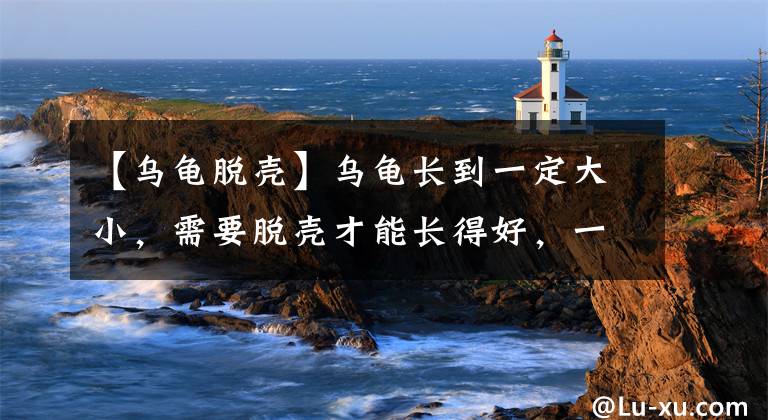 【乌龟脱壳】乌龟长到一定大小，需要脱壳才能长得好，一

@Lu-xu.com